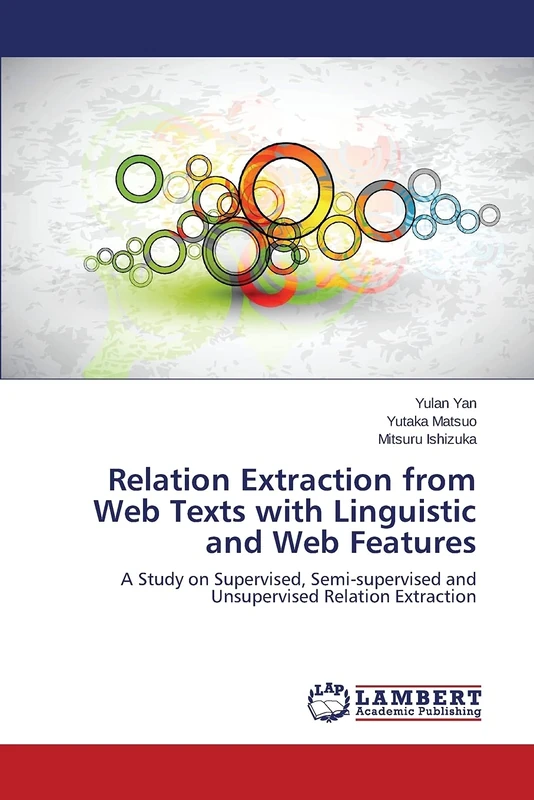 Yulan Yan
Yutaka Matsuo
Mitsuru Ishizuka

Relation Extraction from Web Texts with Linguistic and Web Features

A Study on Supervised, Semi-supervised and Unsupervised Relation Extraction

LAP LAMBERT
Academic Publishing